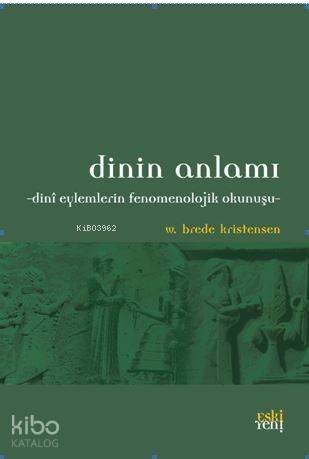 dinin anlamı

-dinî eylemlerin fenomenolojik okunuşu-

KiB03962

w. brede kristensen

kibo KATALOG

eski yeni